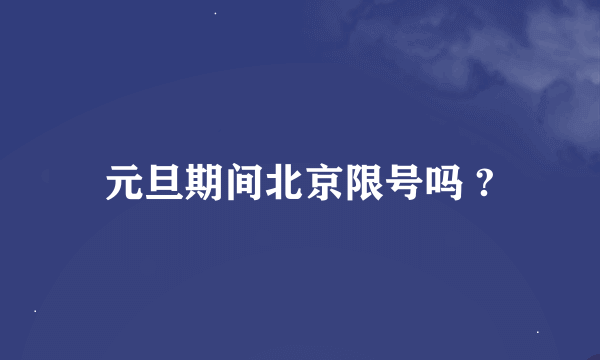 元旦期间北京限号吗？